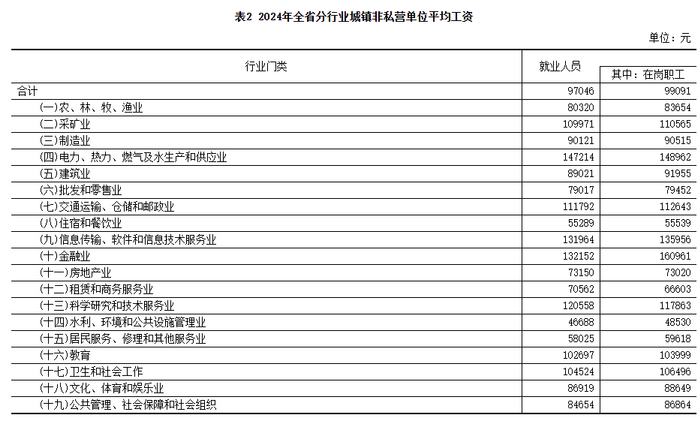 表2 2024年全省分行业城镇非私营单位平均工资

单位：元

| 行业门类 | 就业人员 | 其中：在岗职工 |
|---|---|---|
| 合计 | 97046 | 99091 |
| (一)农、林、牧、渔业 | 80320 | 83654 |
| (二)采矿业 | 109971 | 110565 |
| (三)制造业 | 90121 | 90515 |
| (四)电力、热力、燃气及水生产和供应业 | 147214 | 148962 |
| (五)建筑业 | 89021 | 91955 |
| (六)批发和零售业 | 79017 | 79452 |
| (七)交通运输、仓储和邮政业 | 111792 | 112643 |
| (八)住宿和餐饮业 | 55289 | 55539 |
| (九)信息传输、软件和信息技术服务业 | 131964 | 135956 |
| (十)金融业 | 132152 | 160961 |
| (十一)房地产业 | 73150 | 73020 |
| (十二)租赁和商务服务业 | 70562 | 66603 |
| (十三)科学研究和技术服务业 | 120558 | 117863 |
| (十四)水利、环境和公共设施管理业 | 46688 | 48530 |
| (十五)居民服务、修理和其他服务业 | 58025 | 59618 |
| (十六)教育 | 102697 | 103999 |
| (十七)卫生和社会工作 | 104524 | 106496 |
| (十八)文化、体育和娱乐业 | 86919 | 88649 |
| (十九)公共管理、社会保障和社会组织 | 84654 | 86864 |